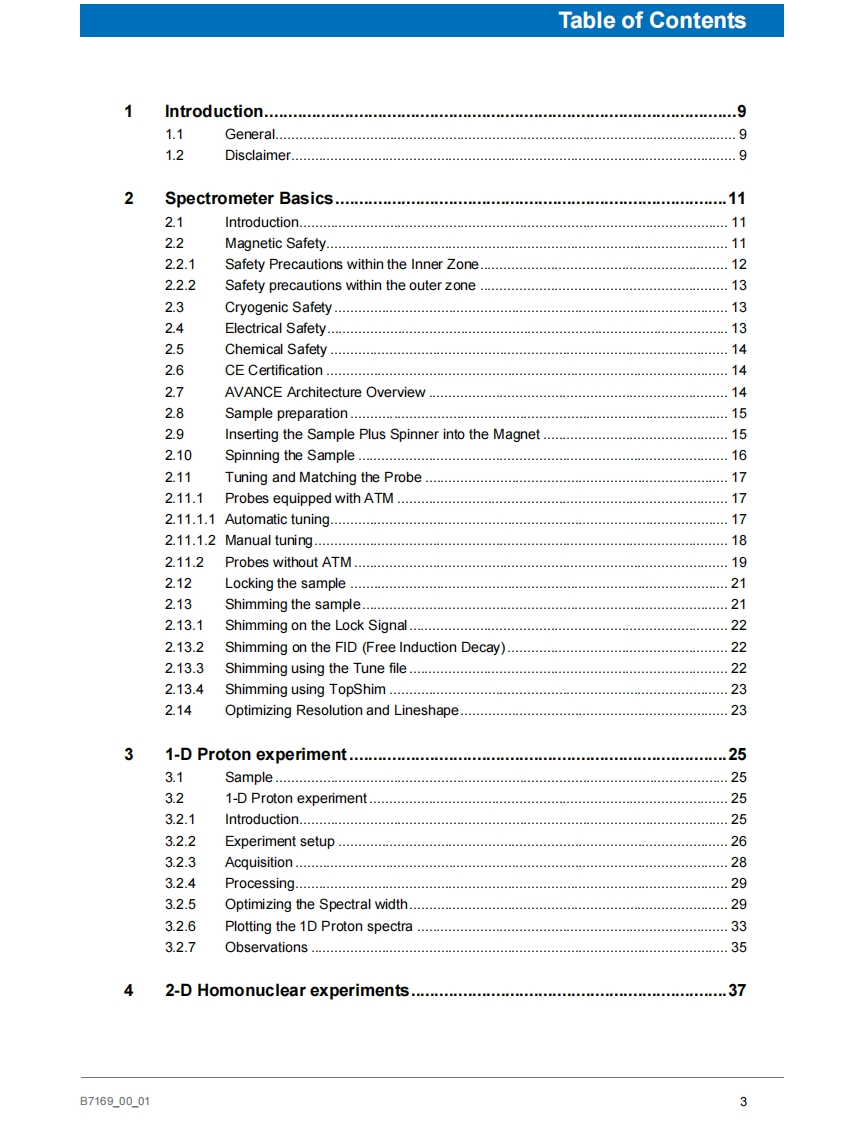 Table of Contents

1 Introduction 9
1.1 General 9
1.2 Disclaimer 9

2 Spectrometer Basics 11
2.1 Introduction 11
2.2 Magnetic Safety 11
2.2.1 Safety Precautions within the Inner Zone 12
2.2.2 Safety precautions within the outer zone 13
2.3 Cryogenic Safety 13
2.4 Electrical Safety 13
2.5 Chemical Safety 14
2.6 CE Certification 14
2.7 AVANCE Architecture Overview 14
2.8 Sample preparation 15
2.9 Inserting the Sample Plus Spinner into the Magnet 15
2.10 Spinning the Sample 16
2.11 Tuning and Matching the Probe 17
2.11.1 Probes equipped with ATM 17
2.11.1.1 Automatic tuning 17
2.11.1.2 Manual tuning 18
2.11.2 Probes without ATM 19
2.12 Locking the sample 21
2.13 Shimming the sample 21
2.13.1 Shimming on the Lock Signal 22
2.13.2 Shimming on the FID (Free Induction Decay) 22
2.13.3 Shimming using the Tune file 22
2.13.4 Shimming using TopShim 23
2.14 Optimizing Resolution and Lineshape 23

3 1-D Proton experiment 25
3.1 Sample 25
3.2 1-D Proton experiment 25
3.2.1 Introduction 25
3.2.2 Experiment setup 26
3.2.3 Acquisition 28
3.2.4 Processing 29
3.2.5 Optimizing the Spectral width 29
3.2.6 Plotting the 1D Proton spectra 33
3.2.7 Observations 35

4 2-D Homonuclear experiments 37

B7169_00_01 3